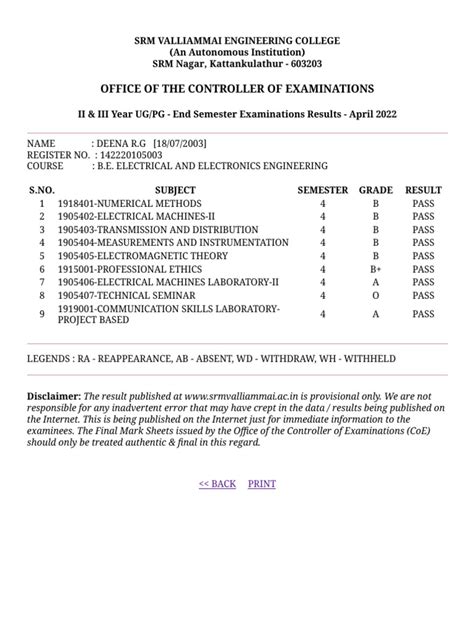 SRM VALLIAMMAI ENGINEERING COLLEGE
(An Autonomous Institution)
SRM Nagar, Kattankulathur - 603203

OFFICE OF THE CONTROLLER OF EXAMINATIONS

II & III Year UG/PG - End Semester Examinations Results - April 2022

NAME : DEENA R.G [18/07/2003]
REGISTER NO. : 142220105003
COURSE : B.E. ELECTRICAL AND ELECTRONICS ENGINEERING

| S.NO. | SUBJECT | SEMESTER | GRADE | RESULT |
|---|---|---|---|---|
| 1 | 1918401-NUMERICAL METHODS | 4 | B | PASS |
| 2 | 1905402-ELECTRICAL MACHINES-II | 4 | B | PASS |
| 3 | 1905403-TRANSMISSION AND DISTRIBUTION | 4 | B | PASS |
| 4 | 1905404-MEASUREMENTS AND INSTRUMENTATION | 4 | B | PASS |
| 5 | 1905405-ELECTROMAGNETIC THEORY | 4 | B | PASS |
| 6 | 1915001-PROFESSIONAL ETHICS | 4 | B+ | PASS |
| 7 | 1905406-ELECTRICAL MACHINES LABORATORY-II | 4 | A | PASS |
| 8 | 1905407-TECHNICAL SEMINAR | 4 | O | PASS |
| 9 | 1919001-COMMUNICATION SKILLS LABORATORY-PROJECT BASED | 4 | A | PASS |

LEGENDS : RA - REAPPEARANCE, AB - ABSENT, WD - WITHDRAW, WH - WITHHELD

Disclaimer: The result published at www.srmvalliammai.ac.in is provisional only. We are not responsible for any inadvertent error that may have crept in the data / results being published on the Internet. This is being published on the Internet just for immediate information to the examinees. The Final Mark Sheets issued by the Office of the Controller of Examinations (CoE) should only be treated authentic & final in this regard.

<< BACK PRINT